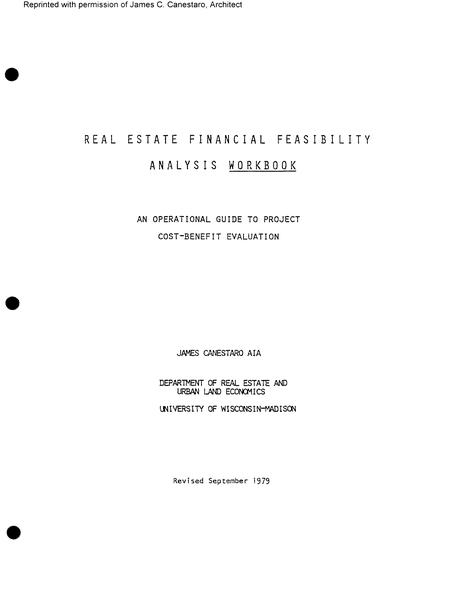 Reprinted with permission of James C. Canestaro, Architect

REAL ESTATE FINANCIAL FEASIBILITY
ANALYSIS WORKBOOK

AN OPERATIONAL GUIDE TO PROJECT
COST-BENEFIT EVALUATION

JAMES CANESTARO AIA

DEPARTMENT OF REAL ESTATE AND
URBAN LAND ECONOMICS

UNIVERSITY OF WISCONSIN-MADISON

Revised September 1979